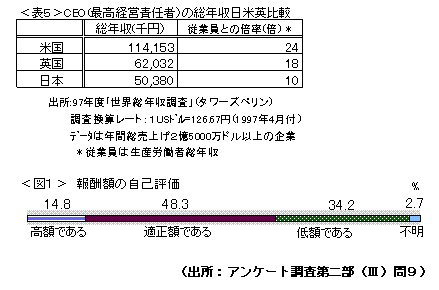 <表5>CEO(最高経営責任者)の総年収日米英比較

| | 総年収(千円) | 従業員との倍率(倍)* |
|---|---|---|
| 米国 | 114,153 | 24 |
| 英国 | 62,032 | 18 |
| 日本 | 50,380 | 10 |

出所:97年度「世界総年収調査」(タワーズペリン)
調査換算レート:1USドル=126.67円(1997年4月付)
データは年間総売上げ2億5000万ドル以上の企業
*従業員は生産労働者総年収

<図1> 報酬額の自己評価

%

14.8 48.3 34.2 2.7

高額である 適正額である 低額である 不明

(出所:アンケート調査第二部(Ⅲ)問9)